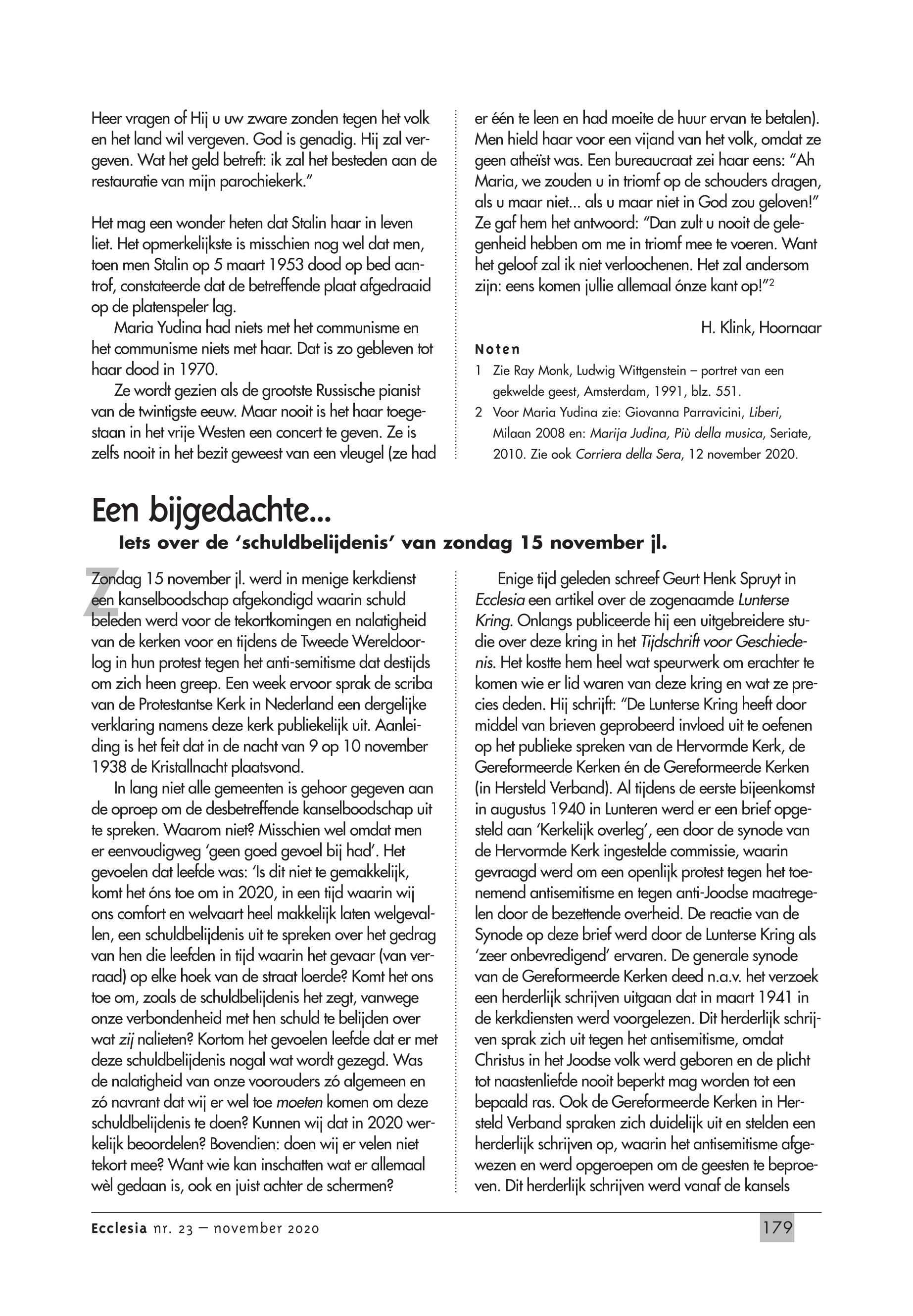 Heer vragen of Hij u uw zware zonden tegen het volk en het land wil vergeven. God is genadig. Hij zal vergeven. Wat het geld betreft: ik zal het besteden aan de restauratie van mijn parochiekerk."

Het mag een wonder heten dat Stalin haar in leven liet. Het opmerkelijkste is misschien nog wel dat men, toen men Stalin op 5 maart 1953 dood op bed aantrof, constateerde dat de betreffende plaat afgedraaid op de platenspeler lag.

Maria Yudina had niets met het communisme en het communisme niets met haar. Dat is zo gebleven tot haar dood in 1970.

Ze wordt gezien als de grootste Russische pianist van de twintigste eeuw. Maar nooit is het haar toegestaan in het vrije Westen een concert te geven. Ze is zelfs nooit in het bezit geweest van een vleugel (ze had er één te leen en had moeite de huur ervan te betalen). Men hield haar voor een vijand van het volk, omdat ze geen atheïst was. Een bureaucraat zei haar eens: "Ah Maria, we zouden u in triomf op de schouders dragen, als u maar niet... als u maar niet in God zou geloven!" Ze gaf hem het antwoord: "Dan zult u nooit de gelegenheid hebben om me in triomf mee te voeren. Want het geloof zal ik niet verloochenen. Het zal andersom zijn: eens komen jullie allemaal ónze kant op!"$^2$

H. Klink, Hoornaar

Noten

1 Zie Ray Monk, Ludwig Wittgenstein – portret van een gekwelde geest, Amsterdam, 1991, blz. 551.

2 Voor Maria Yudina zie: Giovanna Parravicini, Liberi, Milaan 2008 en: Marija Judina, Più della musica, Seriate, 2010. Zie ook Corriera della Sera, 12 november 2020.

Een bijgedachte...

Iets over de 'schuldbelijdenis' van zondag 15 november jl.

Zondag 15 november jl. werd in menige kerkdienst een kanselboodschap afgekondigd waarin schuld beleden werd voor de tekortkomingen en nalatigheid van de kerken voor en tijdens de Tweede Wereldoorlog in hun protest tegen het anti-semitisme dat destijds om zich heen greep. Een week ervoor sprak de scriba van de Protestantse Kerk in Nederland een dergelijke verklaring namens deze kerk publiekelijk uit. Aanleiding is het feit dat in de nacht van 9 op 10 november 1938 de Kristallnacht plaatsvond.

In lang niet alle gemeenten is gehoor gegeven aan de oproep om de desbetreffende kanselboodschap uit te spreken. Waarom niet? Misschien wel omdat men er eenvoudigweg 'geen goed gevoel bij had'. Het gevoelen dat leefde was: 'Is dit niet te gemakkelijk, komt het óns toe om in 2020, in een tijd waarin wij ons comfort en welvaart heel makkelijk laten welgevallen, een schuldbelijdenis uit te spreken over het gedrag van hen die leefden in tijd waarin het gevaar (van verraad) op elke hoek van de straat loerde? Komt het ons toe om, zoals de schuldbelijdenis het zegt, vanwege onze verbondenheid met hen schuld te belijden over wat zij nalieten? Kortom het gevoelen leefde dat er met deze schuldbelijdenis nogal wat wordt gezegd. Was de nalatigheid van onze voorouders zó algemeen en zó navrant dat wij er wel toe moeten komen om deze schuldbelijdenis te doen? Kunnen wij dat in 2020 werkelijk beoordelen? Bovendien: doen wij er velen niet tekort mee? Want wie kan inschatten wat er allemaal wèl gedaan is, ook en juist achter de schermen?

Enige tijd geleden schreef Geurt Henk Spruyt in Ecclesia een artikel over de zogenaamde Lunterse Kring. Onlangs publiceerde hij een uitgebreidere studie over deze kring in het Tijdschrift voor Geschiedenis. Het kostte hem heel wat speurwerk om erachter te komen wie er lid waren van deze kring en wat ze precies deden. Hij schrijft: "De Lunterse Kring heeft door middel van brieven geprobeerd invloed uit te oefenen op het publieke spreken van de Hervormde Kerk, de Gereformeerde Kerken én de Gereformeerde Kerken (in Hersteld Verband). Al tijdens de eerste bijeenkomst in augustus 1940 in Lunteren werd er een brief opgesteld aan 'Kerkelijk overleg', een door de synode van de Hervormde Kerk ingestelde commissie, waarin gevraagd werd om een openlijk protest tegen het toenemend antisemitisme en tegen anti-Joodse maatregelen door de bezettende overheid. De reactie van de Synode op deze brief werd door de Lunterse Kring als 'zeer onbevredigend' ervaren. De generale synode van de Gereformeerde Kerken deed n.a.v. het verzoek een herderlijk schrijven uitgaan dat in maart 1941 in de kerkdiensten werd voorgelezen. Dit herderlijk schrijven sprak zich uit tegen het antisemitisme, omdat Christus in het Joodse volk werd geboren en de plicht tot naastenliefde nooit beperkt mag worden tot een bepaald ras. Ook de Gereformeerde Kerken in Hersteld Verband spraken zich duidelijk uit en stelden een herderlijk schrijven op, waarin het antisemitisme afgewezen en werd opgeroepen om de geesten te beproeven. Dit herderlijk schrijven werd vanaf de kansels

Ecclesia nr. 23 – november 2020

179